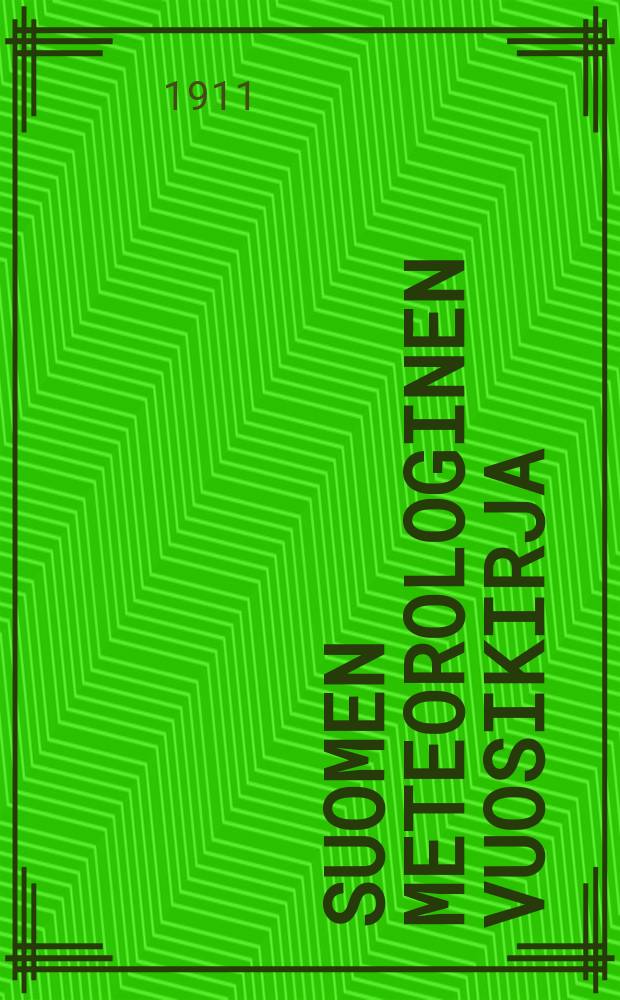 1911

SUOMEN METEOROLOGINEN VUOSIKIRJA